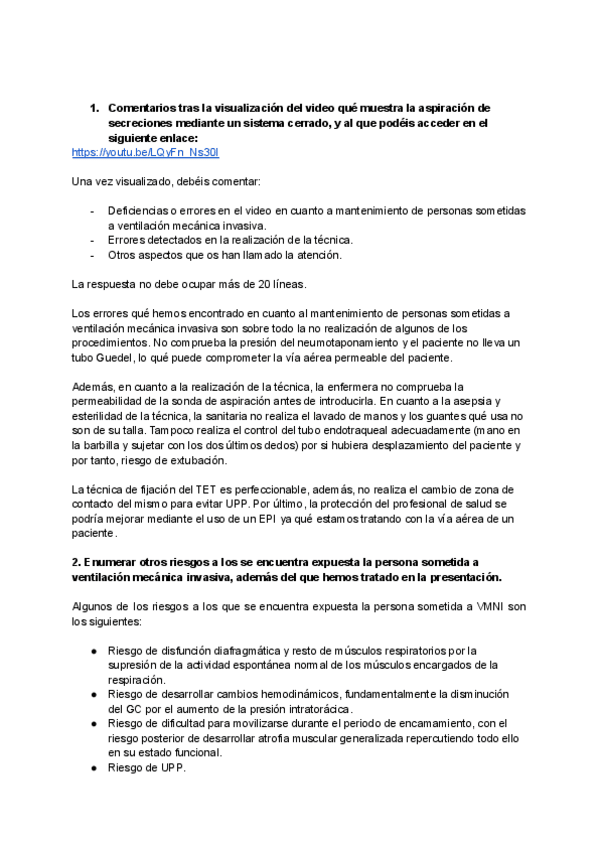 1. Comentarios tras la visualización del video qué muestra la aspiración de secreciones mediante un sistema cerrado, y al que podéis acceder en el siguiente enlace:
https://youtu.be/LQyFn_Ns30I

Una vez visualizado, debéis comentar:

- Deficiencias o errores en el video en cuanto a mantenimiento de personas sometidas a ventilación mecánica invasiva.
- Errores detectados en la realización de la técnica.
- Otros aspectos que os han llamado la atención.

La respuesta no debe ocupar más de 20 líneas.

Los errores qué hemos encontrado en cuanto al mantenimiento de personas sometidas a ventilación mecánica invasiva son sobre todo la no realización de algunos de los procedimientos. No comprueba la presión del neumotaponamiento y el paciente no lleva un tubo Guedel, lo qué puede comprometer la vía aérea permeable del paciente.

Además, en cuanto a la realización de la técnica, la enfermera no comprueba la permeabilidad de la sonda de aspiración antes de introducirla. En cuanto a la asepsia y esterilidad de la técnica, la sanitaria no realiza el lavado de manos y los guantes qué usa no son de su talla. Tampoco realiza el control del tubo endotraqueal adecuadamente (mano en la barbilla y sujetar con los dos últimos dedos) por si hubiera desplazamiento del paciente y por tanto, riesgo de extubación.

La técnica de fijación del TET es perfeccionable, además, no realiza el cambio de zona de contacto del mismo para evitar UPP. Por último, la protección del profesional de salud se podría mejorar mediante el uso de un EPI ya qué estamos tratando con la vía aérea de un paciente.

2. Enumerar otros riesgos a los se encuentra expuesta la persona sometida a ventilación mecánica invasiva, además del que hemos tratado en la presentación.

Algunos de los riesgos a los que se encuentra expuesta la persona sometida a VMNI son los siguientes:

● Riesgo de disfunción diafragmática y resto de músculos respiratorios por la supresión de la actividad espontánea normal de los músculos encargados de la respiración.
● Riesgo de desarrollar cambios hemodinámicos, fundamentalmente la disminución del GC por el aumento de la presión intratorácica.
● Riesgo de dificultad para movilizarse durante el periodo de encamamiento, con el riesgo posterior de desarrollar atrofia muscular generalizada repercutiendo todo ello en su estado funcional.
● Riesgo de UPP.